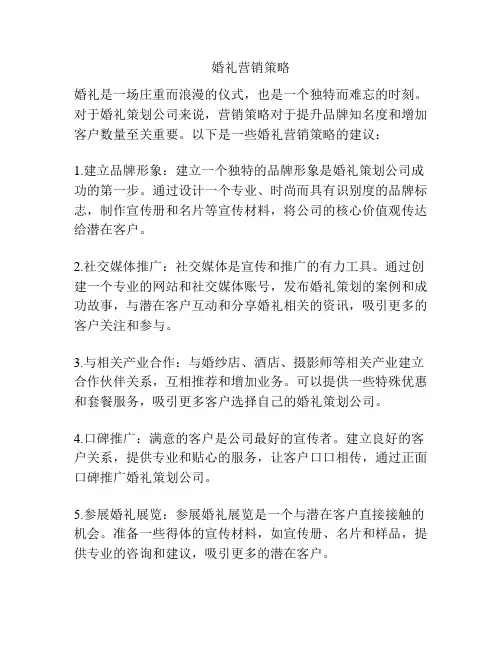 婚礼营销策略

婚礼是一场庄重而浪漫的仪式，也是一个独特而难忘的时刻。对于婚礼策划公司来说，营销策略对于提升品牌知名度和增加客户数量至关重要。以下是一些婚礼营销策略的建议：

1.建立品牌形象：建立一个独特的品牌形象是婚礼策划公司成功的第一步。通过设计一个专业、时尚而具有识别度的品牌标志，制作宣传册和名片等宣传材料，将公司的核心价值观传达给潜在客户。

2.社交媒体推广：社交媒体是宣传和推广的有力工具。通过创建一个专业的网站和社交媒体账号，发布婚礼策划的案例和成功故事，与潜在客户互动和分享婚礼相关的资讯，吸引更多的客户关注和参与。

3.与相关产业合作：与婚纱店、酒店、摄影师等相关产业建立合作伙伴关系，互相推荐和增加业务。可以提供一些特殊优惠和套餐服务，吸引更多客户选择自己的婚礼策划公司。

4.口碑推广：满意的客户是公司最好的宣传者。建立良好的客户关系，提供专业和贴心的服务，让客户口口相传，通过正面口碑推广婚礼策划公司。

5.参展婚礼展览：参展婚礼展览是一个与潜在客户直接接触的机会。准备一些得体的宣传材料，如宣传册、名片和样品，提供专业的咨询和建议，吸引更多的潜在客户。